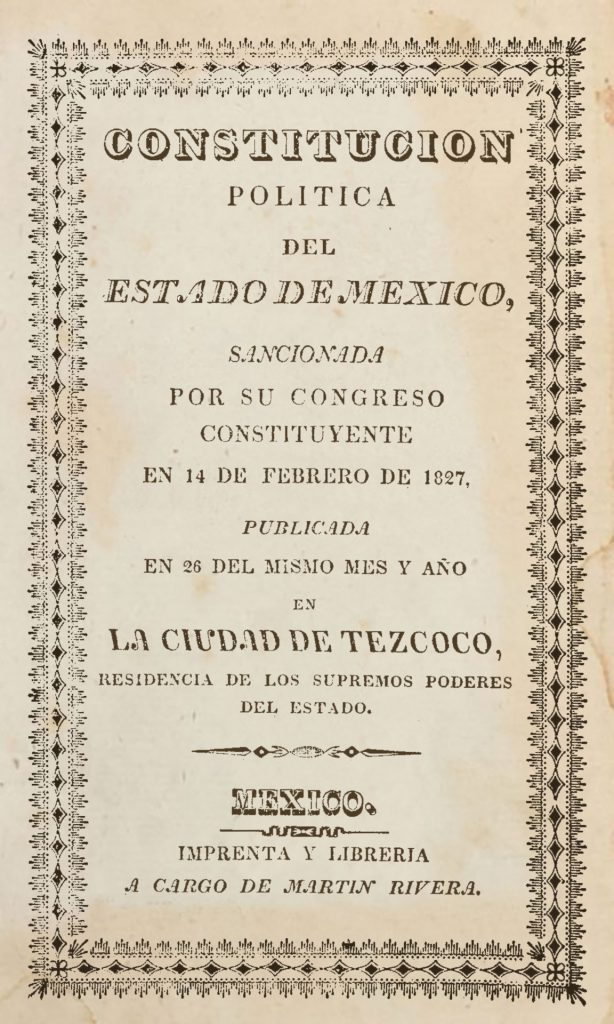 CONSTITUCION
POLITICA
DEL
ESTADO DE MEXICO,

SANCIONADA
POR SU CONGRESO
CONSTITUYENTE
EN 14 DE FEBRERO DE 1827,

PUBLICADA
EN 26 DEL MISMO MES Y AÑO
EN
LA CIUDAD DE TEZCOCO,
RESIDENCIA DE LOS SUPREMOS PODERES
DEL ESTADO.

MEXICO.
IMPRENTA Y LIBRERIA
A CARGO DE MARTIN RIVERA.